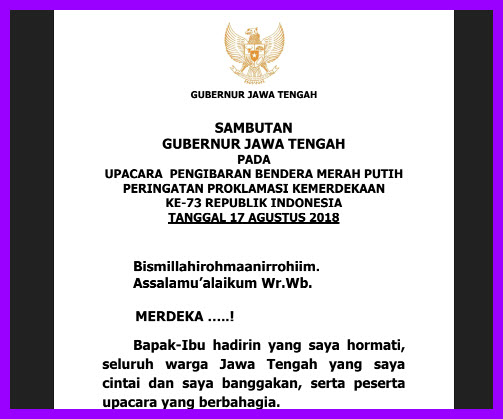 GUBERNUR JAWA TENGAH

SAMBUTAN
GUBERNUR JAWA TENGAH
PADA
UPACARA PENGIBARAN BENDERA MERAH PUTIH
PERINGATAN PROKLAMASI KEMERDEKAAN
KE-73 REPUBLIK INDONESIA
TANGGAL 17 AGUSTUS 2018

Bismillahirohmaanirrohiim.
Assalamu'alaikum Wr.Wb.

MERDEKA .....!

Bapak-Ibu hadirin yang saya hormati, seluruh warga Jawa Tengah yang saya cintai dan saya banggakan, serta peserta upacara yang berbahagia.